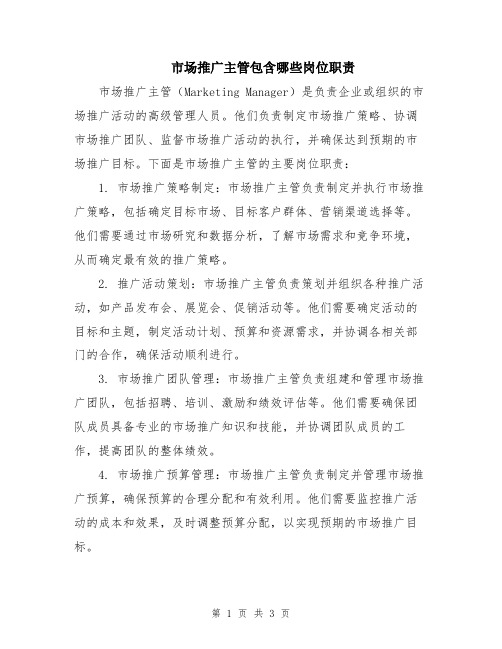 市场推广主管包含哪些岗位职责

市场推广主管（Marketing Manager）是负责企业或组织的市场推广活动的高级管理人员。他们负责制定市场推广策略、协调市场推广团队、监督市场推广活动的执行，并确保达到预期的市场推广目标。下面是市场推广主管的主要岗位职责：

1. 市场推广策略制定：市场推广主管负责制定并执行市场推广策略，包括确定目标市场、目标客户群体、营销渠道选择等。他们需要通过市场研究和数据分析，了解市场需求和竞争环境，从而确定最有效的推广策略。

2. 推广活动策划：市场推广主管负责策划并组织各种推广活动，如产品发布会、展览会、促销活动等。他们需要确定活动的目标和主题，制定活动计划、预算和资源需求，并协调各相关部门的合作，确保活动顺利进行。

3. 市场推广团队管理：市场推广主管负责组建和管理市场推广团队，包括招聘、培训、激励和绩效评估等。他们需要确保团队成员具备专业的市场推广知识和技能，并协调团队成员的工作，提高团队的整体绩效。

4. 市场推广预算管理：市场推广主管负责制定并管理市场推广预算，确保预算的合理分配和有效利用。他们需要监控推广活动的成本和效果，及时调整预算分配，以实现预期的市场推广目标。

第 1 页 共 3 页